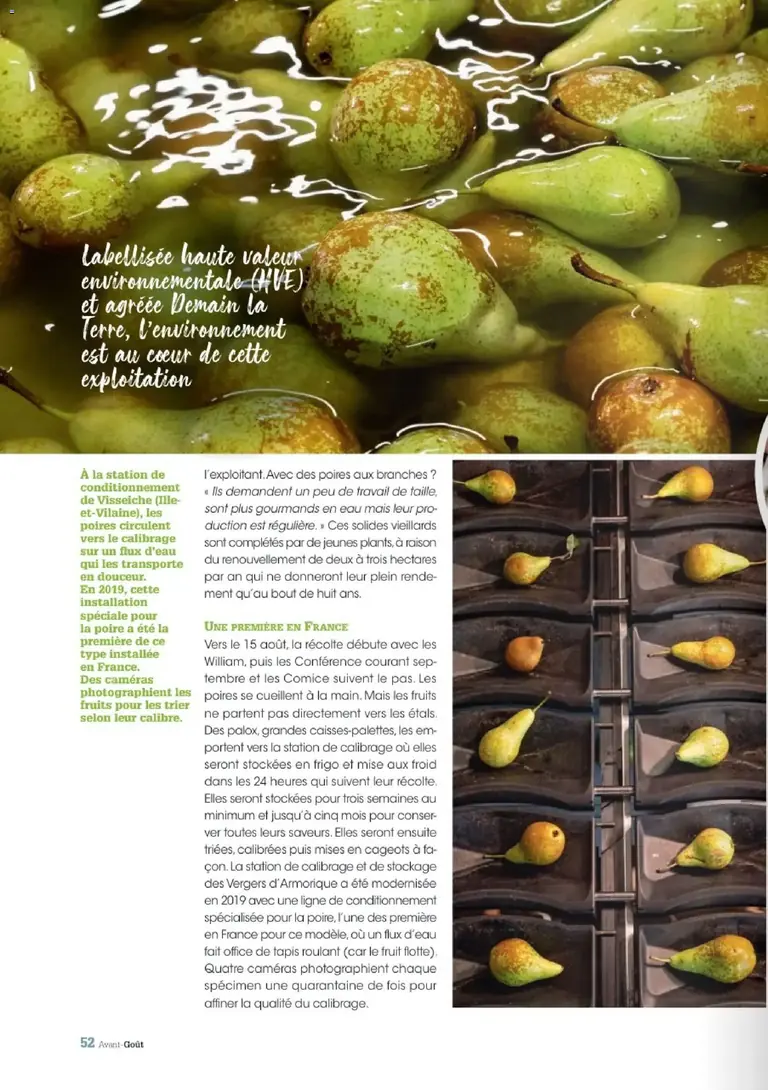 Labellisée haute valeur environnementale (HVE) et agréée Demain la Terre, l'environnement est au cœur de cette exploitation

À la station de conditionnement de Visseiche (Ille-et-Vilaine), les poires circulent vers le calibrage sur un flux d'eau qui les transporte en douceur. En 2019, cette installation spéciale pour la poire a été la première de ce type installée en France. Des caméras photographient les fruits pour les trier selon leur calibre.

l'exploitant. Avec des poires aux branches ? « Ils demandent un peu de travail de taille, sont plus gourmands en eau mais leur production est régulière. » Ces solides vieillards sont complétés par de jeunes plants, à raison du renouvellement de deux à trois hectares par an qui ne donneront leur plein rendement qu'au bout de huit ans.

UNE PREMIÈRE EN FRANCE

Vers le 15 août, la récolte débute avec les William, puis les Conférence courant septembre et les Comice suivent le pas. Les poires se cueillent à la main. Mais les fruits ne partent pas directement vers les étals. Des palox, grandes caisses-palettes, les emportent vers la station de calibrage où elles seront stockées en frigo et mise aux froid dans les 24 heures qui suivent leur récolte. Elles seront stockées pour trois semaines au minimum et jusqu'à cinq mois pour conserver toutes leurs saveurs. Elles seront ensuite triées, calibrées puis mises en cageots à façon. La station de calibrage et de stockage des Vergers d'Armorique a été modernisée en 2019 avec une ligne de conditionnement spécialisée pour la poire, l'une des première en France pour ce modèle, où un flux d'eau fait office de tapis roulant (car le fruit flotte). Quatre caméras photographient chaque spécimen une quarantaine de fois pour affiner la qualité du calibrage.

52 Avant-Goût